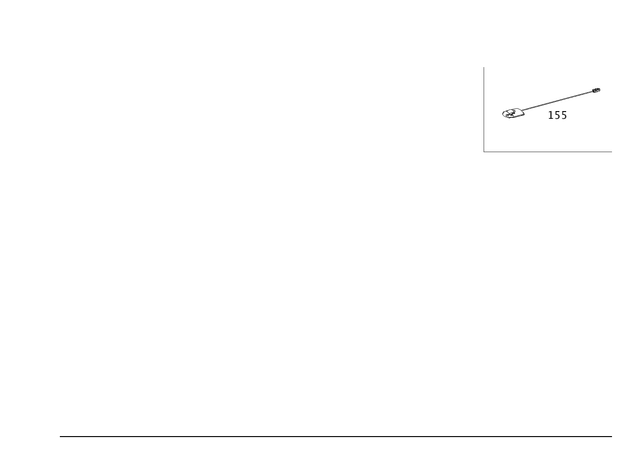 155